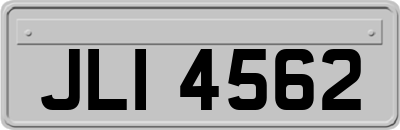 JLI 4562